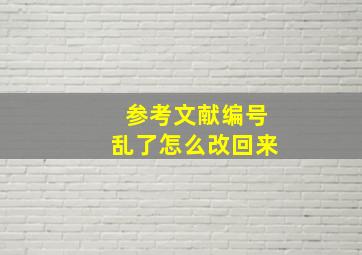 参考文献编号
乱了怎么改回来